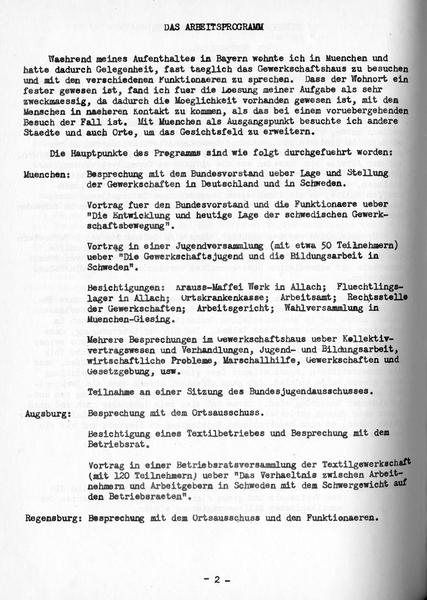 DAS ARBEITSPROGRAMM

Waehrend meines Aufenthaltes in Bayern wohnte ich in Muenchen und hatte dadurch Gelegenheit, fast taeglich das Gewerkschaftshaus zu besuchen und mit den verschiedenen Funktionaeren zu sprechen. Dass der Wohnort ein fester gewesen ist, fand ich fuer die Loesung meiner Aufgabe als sehr zweckmaessig, da dadurch die Moeglichkeit vorhanden gewesen ist, mit den Menschen in naeheren Kontakt zu kommen, als das bei einem voruebergehenden Besuch der Fall ist. Mit Muenchen als Ausgangspunkt besuchte ich andere Staedte und auch Orte, um das Gesichtsfeld zu erweitern.

Die Hauptpunkte des Programms sind wie folgt durchgefuehrt worden:

Muenchen: Besprechung mit dem Bundesvorstand ueber Lage und Stellung der Gewerkschaften in Deutschland und in Schweden.

Vortrag fuer den Bundesvorstand und die Funktionaere ueber "Die Entwicklung und heutige Lage der schwedischen Gewerkschaftsbewegung".

Vortrag in einer Jugendversammlung (mit etwa 50 Teilnehmern) ueber "Die Gewerkschaftsjugend und die Bildungsarbeit in Schweden".

Besichtigungen: Krauss-Maffei Werk in Allach; Fluechtlingslager in Allach; Ortskrankenkasse; Arbeitsamt; Rechtsstelle der Gewerkschaften; Arbeitsgericht; Wahlversammlung in Muenchen-Giesing.

Mehrere Besprechungen im Gewerkschaftshaus ueber Kollektivvertragswesen und Verhandlungen, Jugend- und Bildungsarbeit, wirtschaftliche Probleme, Marschallhilfe, Gewerkschaften und Gesetzgebung, usw.

Teilnahme an einer Sitzung des Bundesjugendausschusses.

Augsburg: Besprechung mit dem Ortsausschuss.

Besichtigung eines Textilbetriebes und Besprechung mit dem Betriebsrat.

Vortrag in einer Betriebsratsversammlung der Textilgewerkschaft (mit 120 Teilnehmern) ueber "Das Verhaeltnis zwischen Arbeitnehmern und Arbeitgebern in Schweden mit dem Schwergewicht auf den Betriebsraeten".

Regensburg: Besprechung mit dem Ortsausschuss und den Funktionaeren.

- 2 -